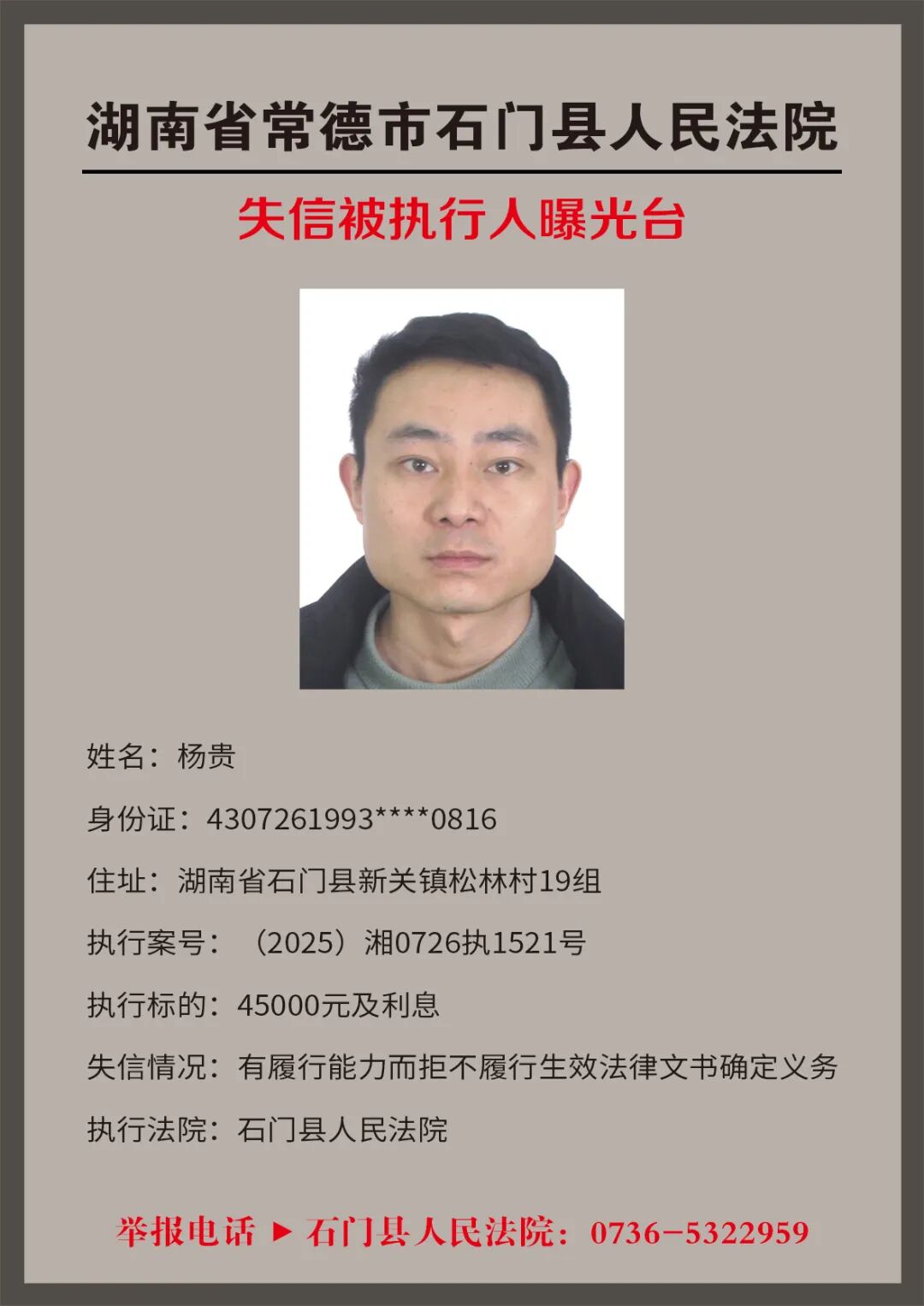 湖南省常德市石门县人民法院

失信被执行人曝光台

姓名：杨贵

身份证：4307261993****0816

住址：湖南省石门县新关镇松林村19组

执行案号：（2025）湘0726执1521号

执行标的：45000元及利息

失信情况：有履行能力而拒不履行生效法律文书确定义务

执行法院：石门县人民法院

举报电话 ▶ 石门县人民法院：0736-5322959